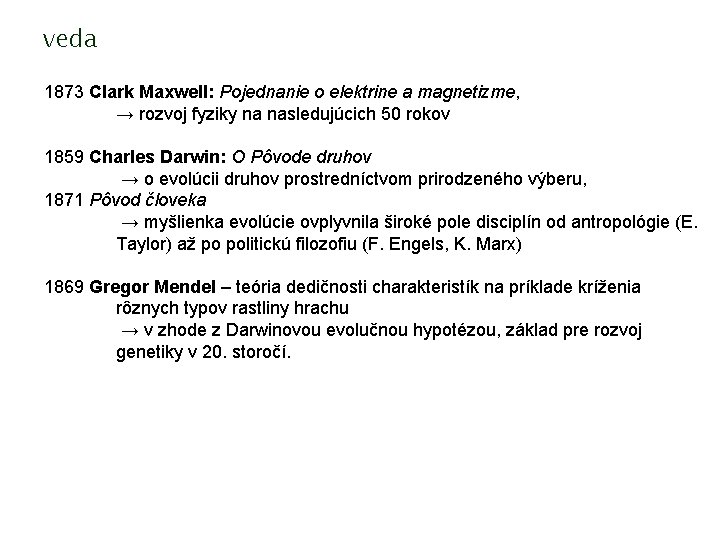 veda

1873 Clark Maxwell: Pojednanie o elektrine a magnetizme,
→ rozvoj fyziky na nasledujúcich 50 rokov

1859 Charles Darwin: O Pôvode druhov
→ o evolúcii druhov prostredníctvom prirodzeného výberu,
1871 Pôvod človeka
→ myšlienka evolúcie ovplyvnila široké pole disciplín od antropológie (E. Taylor) až po politickú filozofiu (F. Engels, K. Marx)

1869 Gregor Mendel – teória dedičnosti charakteristík na príklade kríženia rôznych typov rastliny hrachu
→ v zhode z Darwinovou evolučnou hypotézou, základ pre rozvoj genetiky v 20. storočí.